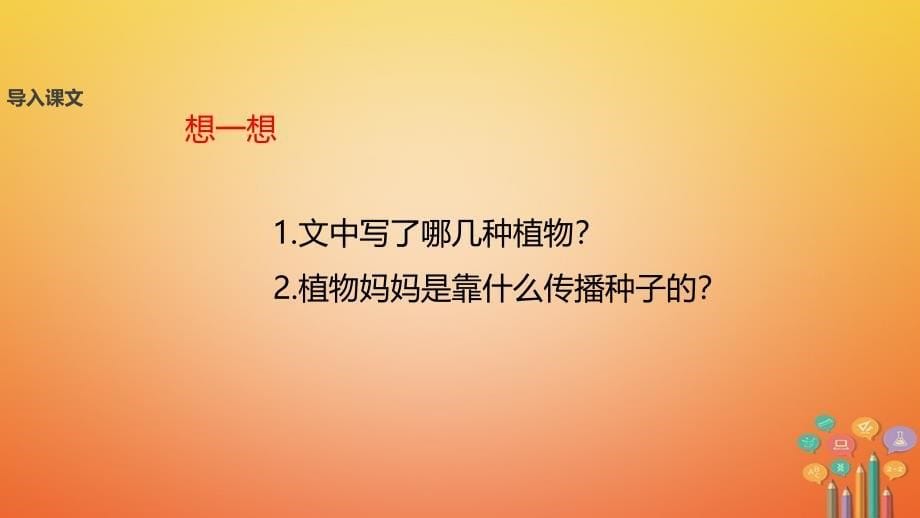 导入课文

想一想

1.文中写了哪几种植物？

2.植物妈妈是靠什么传播种子的？